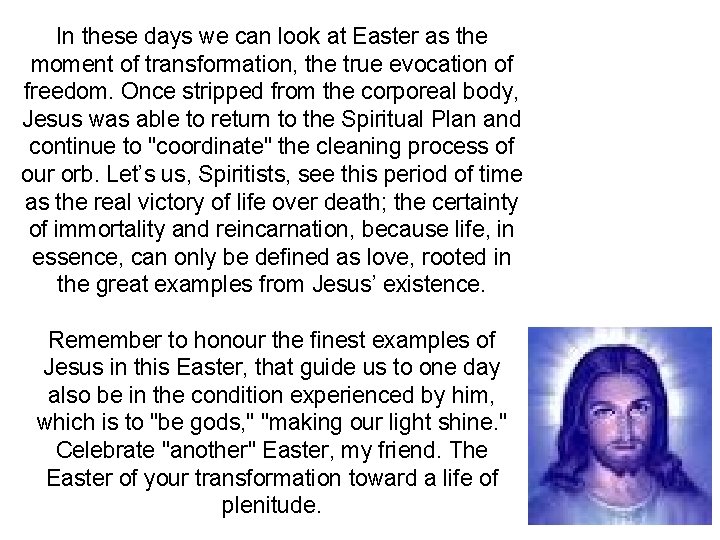 In these days we can look at Easter as the moment of transformation, the true evocation of freedom. Once stripped from the corporeal body, Jesus was able to return to the Spiritual Plan and continue to "coordinate" the cleaning process of our orb. Let's us, Spiritists, see this period of time as the real victory of life over death; the certainty of immortality and reincarnation, because life, in essence, can only be defined as love, rooted in the great examples from Jesus' existence.

Remember to honour the finest examples of Jesus in this Easter, that guide us to one day also be in the condition experienced by him, which is to "be gods," "making our light shine." Celebrate "another" Easter, my friend. The Easter of your transformation toward a life of plenitude.